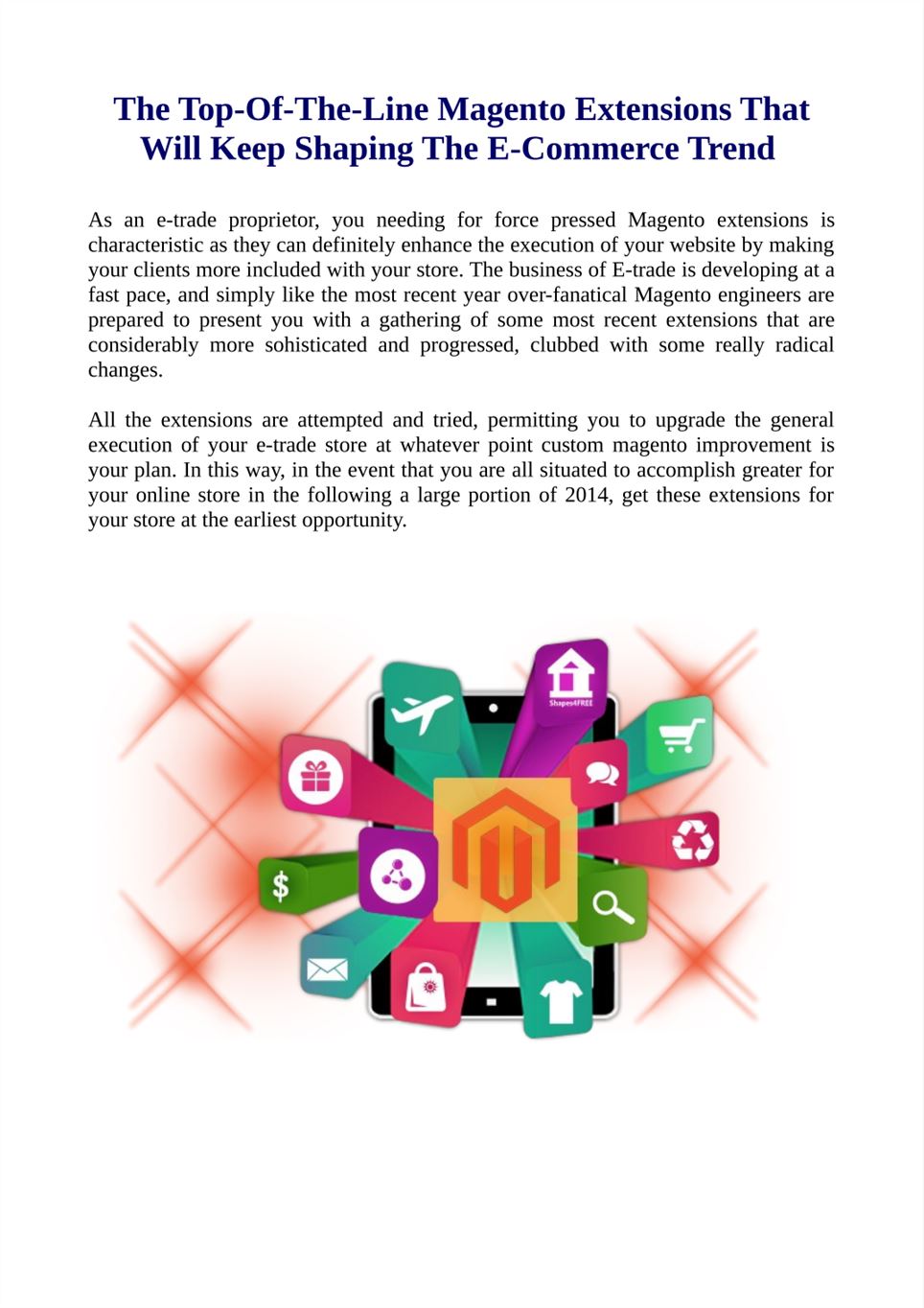 The Top-Of-The-Line Magento Extensions That Will Keep Shaping The E-Commerce Trend

As an e-trade proprietor, you needing for force pressed Magento extensions is characteristic as they can definitely enhance the execution of your website by making your clients more included with your store. The business of E-trade is developing at a fast pace, and simply like the most recent year over-fanatical Magento engineers are prepared to present you with a gathering of some most recent extensions that are considerably more sohisticated and progressed, clubbed with some really radical changes.

All the extensions are attempted and tried, permitting you to upgrade the general execution of your e-trade store at whatever point custom magento improvement is your plan. In this way, in the event that you are all situated to accomplish greater for your online store in the following a large portion of 2014, get these extensions for your store at the earliest opportunity.

Shapes4FREE

$